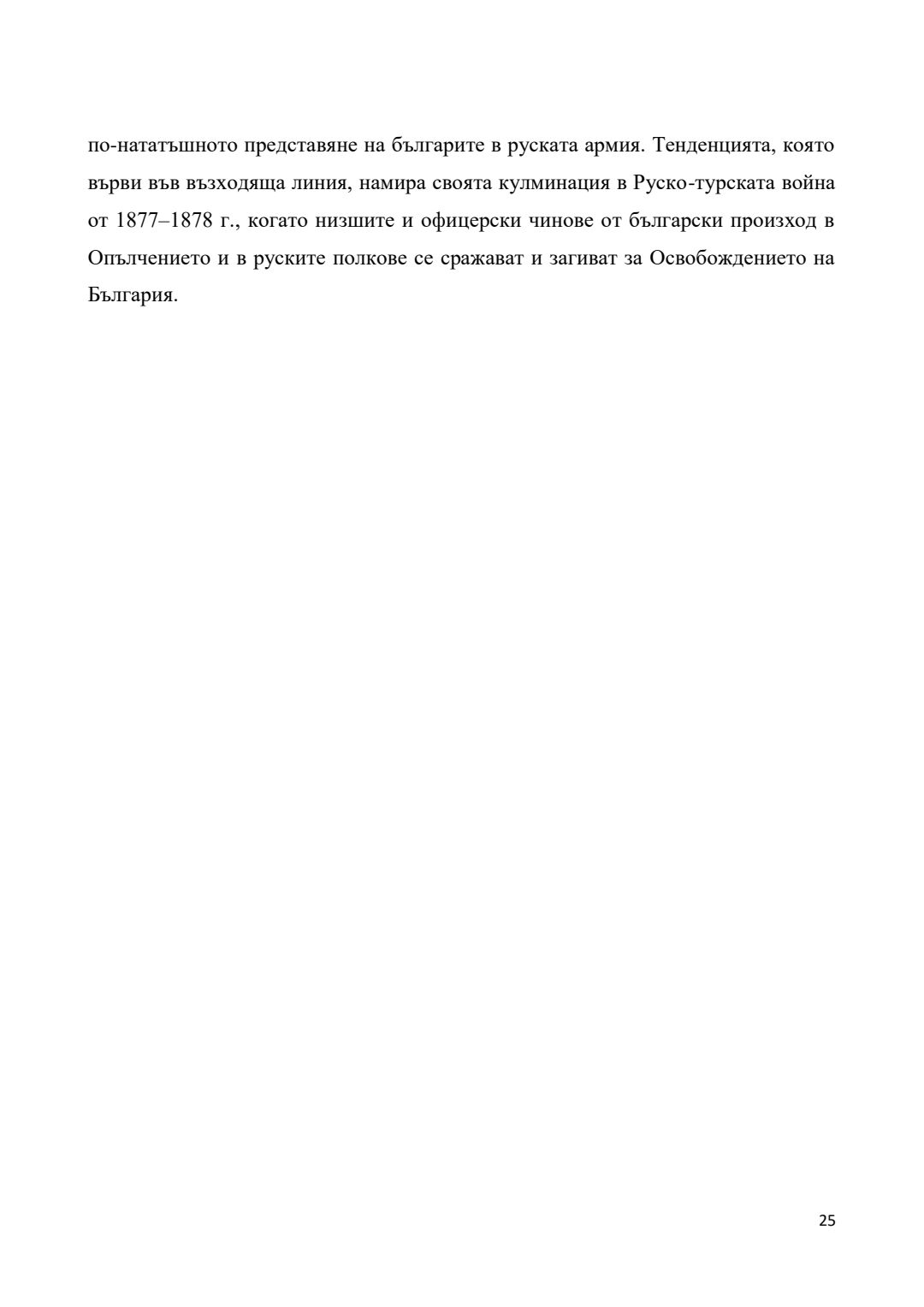 по-нататъшното представяне на българите в руската армия. Тенденцията, която върви във възходяща линия, намира своята кулминация в Руско-турската война от 1877–1878 г., когато низшите и офицерски чинове от български произход в Опълчението и в руските полкове се сражават и загиват за Освобождението на България.

25